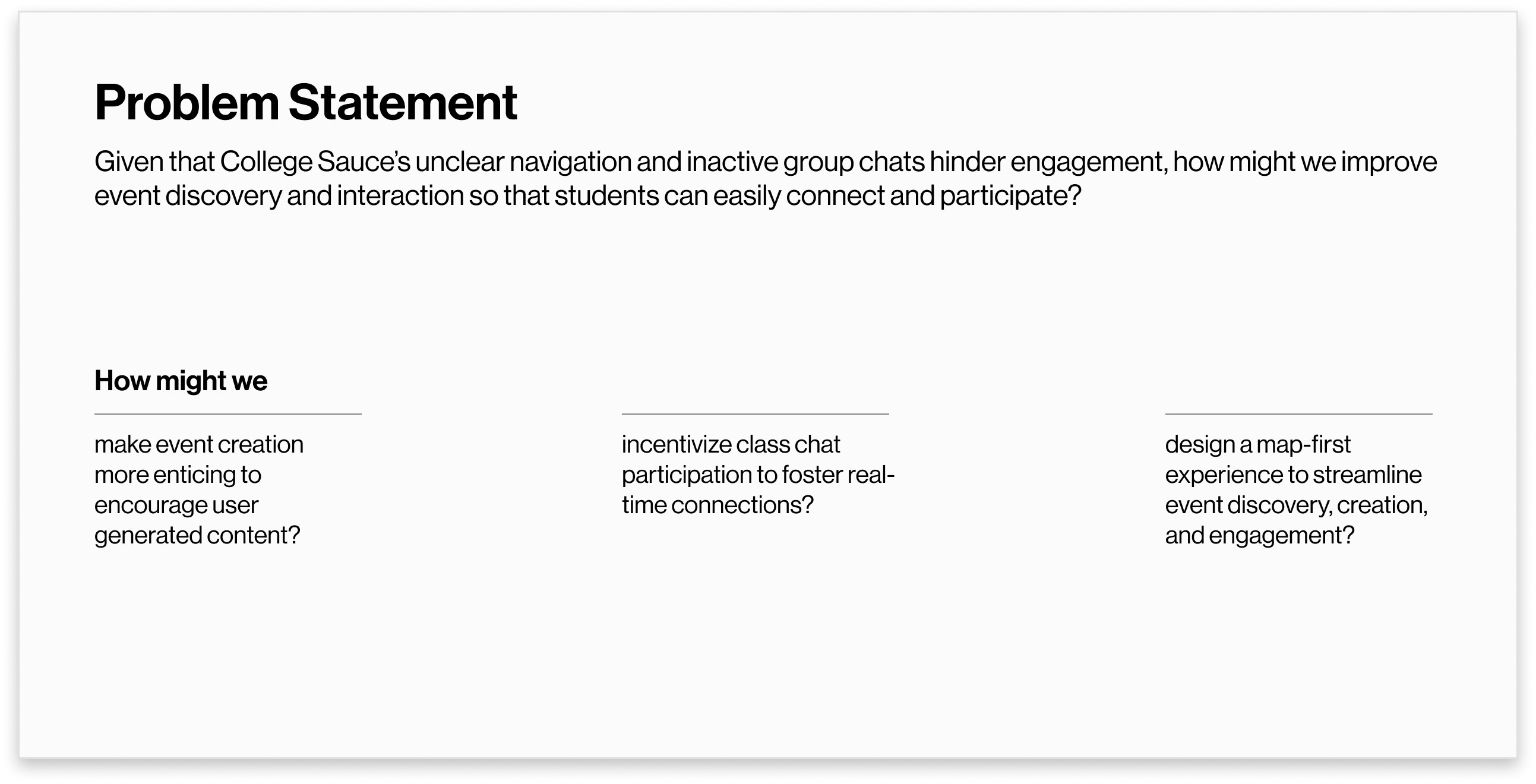 Problem Statement

Given that College Sauce's unclear navigation and inactive group chats hinder engagement, how might we improve event discovery and interaction so that students can easily connect and participate?

How might we

make event creation more enticing to encourage user generated content?

incentivize class chat participation to foster real-time connections?

design a map-first experience to streamline event discovery, creation, and engagement?